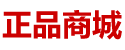 正品商城